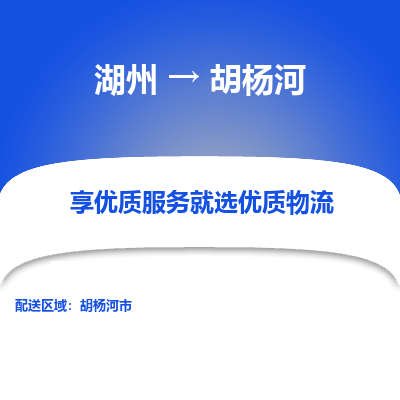 湖州 → 胡杨河

享优质服务就选优质物流

配送区域：胡杨河市